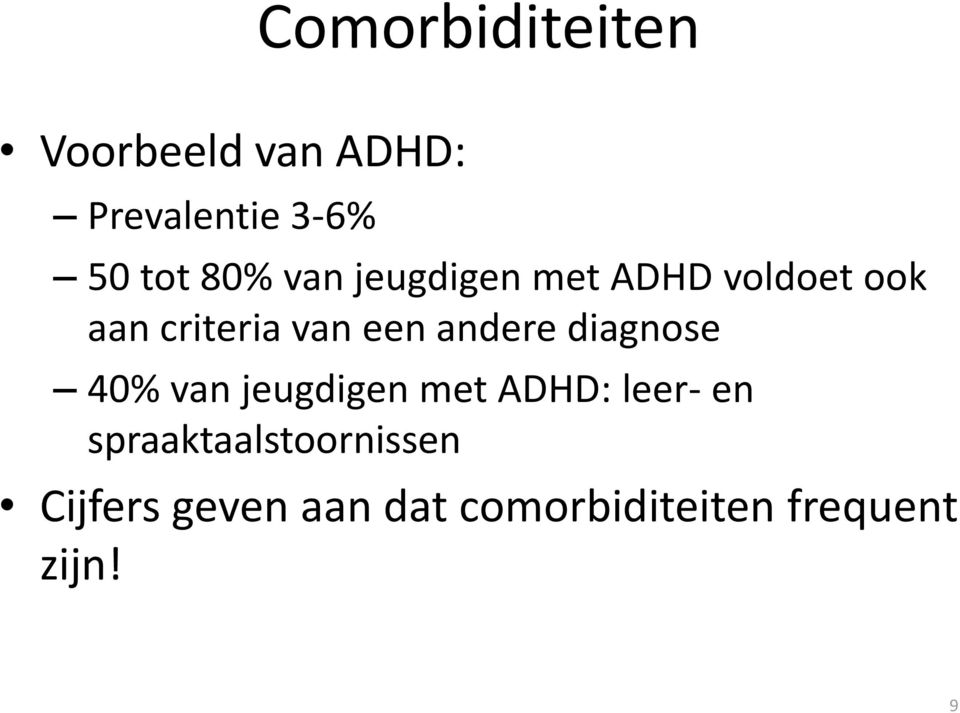 Comorbiditeiten

• Voorbeeld van ADHD:
– Prevalentie 3-6%
– 50 tot 80% van jeugdigen met ADHD voldoet ook aan criteria van een andere diagnose
– 40% van jeugdigen met ADHD: leer- en spraaktaalstoornissen
• Cijfers geven aan dat comorbiditeiten frequent zijn!

9